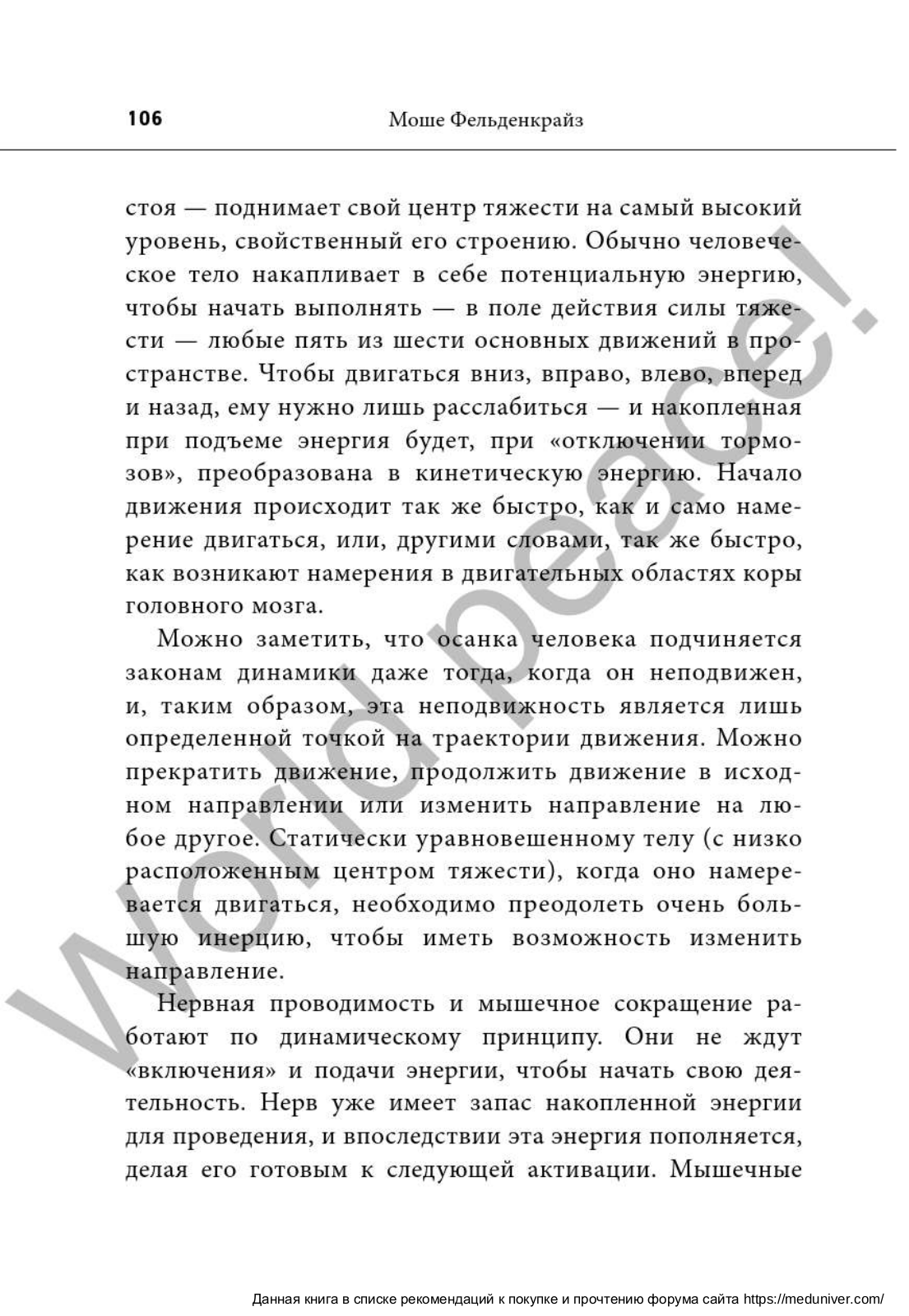 106 Моше Фельденкрайз

стоя — поднимает свой центр тяжести на самый высокий уровень, свойственный его строению. Обычно человеческое тело накапливает в себе потенциальную энергию, чтобы начать выполнять — в поле действия силы тяжести — любые пять из шести основных движений в пространстве. Чтобы двигаться вниз, вправо, влево, вперед и назад, ему нужно лишь расслабиться — и накопленная при подъеме энергия будет, при «отключении тормозов», преобразована в кинетическую энергию. Начало движения происходит так же быстро, как и само намерение двигаться, или, другими словами, так же быстро, как возникают намерения в двигательных областях коры головного мозга.

Можно заметить, что осанка человека подчиняется законам динамики даже тогда, когда он неподвижен, и, таким образом, эта неподвижность является лишь определенной точкой на траектории движения. Можно прекратить движение, продолжить движение в исходном направлении или изменить направление на любое другое. Статически уравновешенному телу (с низко расположенным центром тяжести), когда оно намеревается двигаться, необходимо преодолеть очень большую инерцию, чтобы иметь возможность изменить направление.

Нервная проводимость и мышечное сокращение работают по динамическому принципу. Они не ждут «включения» и подачи энергии, чтобы начать свою деятельность. Нерв уже имеет запас накопленной энергии для проведения, и впоследствии эта энергия пополняется, делая его готовым к следующей активации. Мышечные

World peace!

Данная книга в списке рекомендаций к покупке и прочтению форума сайта https://meduniver.com/